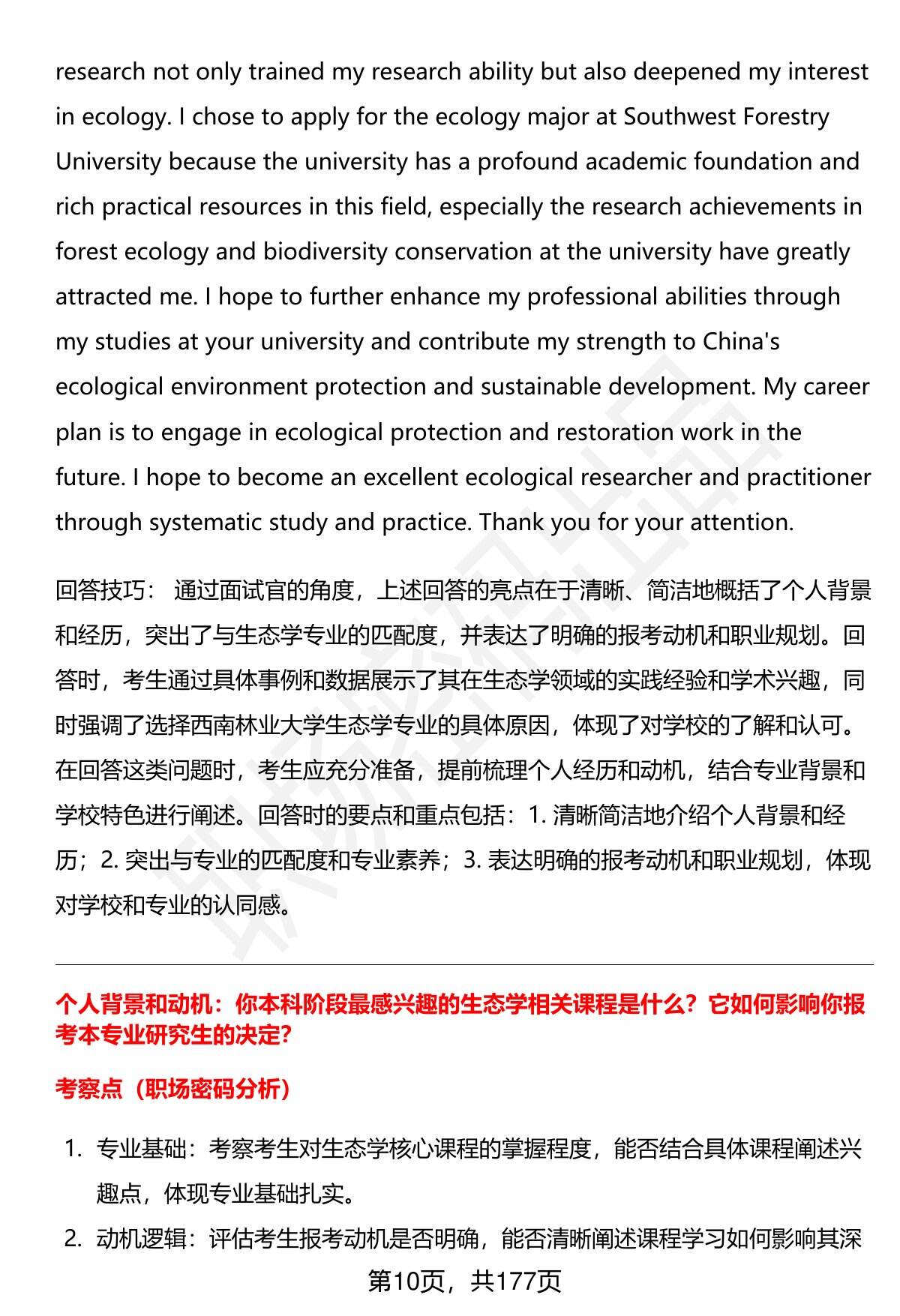 research not only trained my research ability but also deepened my interest in ecology. I chose to apply for the ecology major at Southwest Forestry University because the university has a profound academic foundation and rich practical resources in this field, especially the research achievements in forest ecology and biodiversity conservation at the university have greatly attracted me. I hope to further enhance my professional abilities through my studies at your university and contribute my strength to China's ecological environment protection and sustainable development. My career plan is to engage in ecological protection and restoration work in the future. I hope to become an excellent ecological researcher and practitioner through systematic study and practice. Thank you for your attention.

回答技巧： 通过面试官的角度，上述回答的亮点在于清晰、简洁地概括了个人背景和经历，突出了与生态学专业的匹配度，并表达了明确的报考动机和职业规划。回答时，考生通过具体事例和数据展示了其在生态学领域的实践经验和学术兴趣，同时强调了选择西南林业大学生态学专业的具体原因，体现了对学校的了解和认可。在回答这类问题时，考生应充分准备，提前梳理个人经历和动机，结合专业背景和学校特色进行阐述。回答时的要点和重点包括：1. 清晰简洁地介绍个人背景和经历；2. 突出与专业的匹配度和专业素养；3. 表达明确的报考动机和职业规划，体现对学校和专业的认同感。

个人背景和动机：你本科阶段最感兴趣的生态学相关课程是什么？它如何影响你报考本专业研究生的决定?

考察点（职场密码分析）

1. 专业基础：考察考生对生态学核心课程的掌握程度，能否结合具体课程阐述兴趣点，体现专业基础扎实。
2. 动机逻辑：评估考生报考动机是否明确，能否清晰阐述课程学习如何影响其深

第10页，共177页